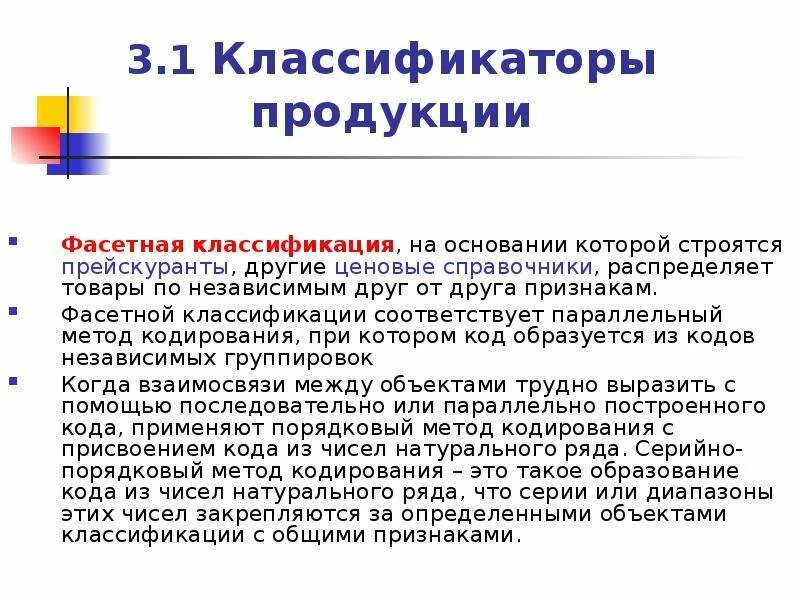 3.1 Классификаторы продукции

Фасетная классификация, на основании которой строятся прейскуранты, другие ценовые справочники, распределяет товары по независимым друг от друга признакам.

Фасетной классификации соответствует параллельный метод кодирования, при котором код образуется из кодов независимых группировок

Когда взаимосвязи между объектами трудно выразить с помощью последовательно или параллельно построенного кода, применяют порядковый метод кодирования с присвоением кода из чисел натурального ряда. Серийно-порядковый метод кодирования – это такое образование кода из чисел натурального ряда, что серии или диапазоны этих чисел закрепляются за определенными объектами классификации с общими признаками.